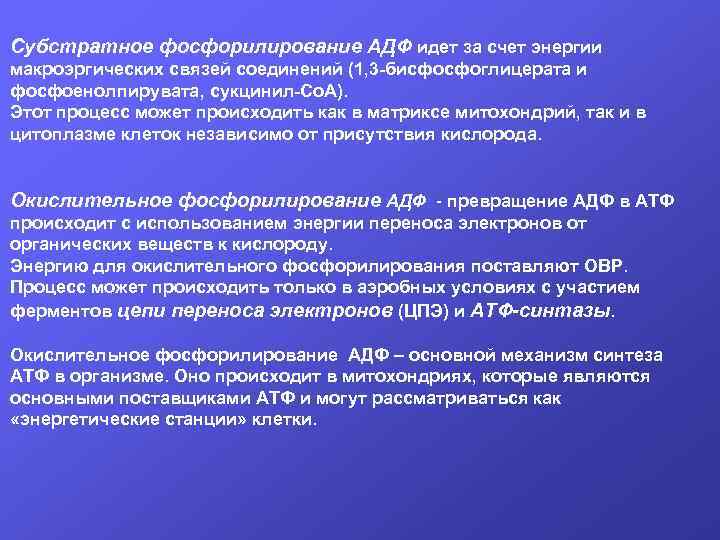 Субстратное фосфорилирование АДФ идет за счет энергии макроэргических связей соединений (1,3-бисфосфоглицерата и фосфоенолпирувата, сукцинил-СоА).
Этот процесс может происходить как в матриксе митохондрий, так и в цитоплазме клеток независимо от присутствия кислорода.

Окислительное фосфорилирование АДФ - превращение АДФ в АТФ происходит с использованием энергии переноса электронов от органических веществ к кислороду.
Энергию для окислительного фосфорилирования поставляют ОВР.
Процесс может происходить только в аэробных условиях с участием ферментов цепи переноса электронов (ЦПЭ) и АТФ-синтазы.

Окислительное фосфорилирование АДФ – основной механизм синтеза АТФ в организме. Оно происходит в митохондриях, которые являются основными поставщиками АТФ и могут рассматриваться как «энергетические станции» клетки.